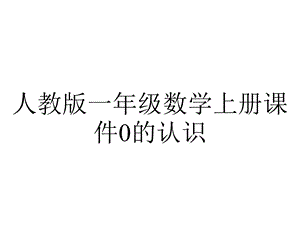 人教版一年级数学上册课件0的认识